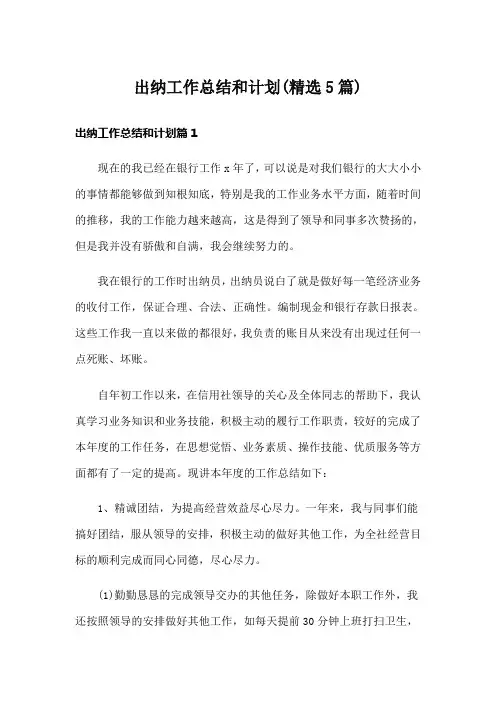 出纳工作总结和计划(精选5篇)

出纳工作总结和计划篇1

现在的我已经在银行工作x年了，可以说是对我们银行的大大小小的事情都能够做到知根知底，特别是我的工作业务水平方面，随着时间的推移，我的工作能力越来越高，这是得到了领导和同事多次赞扬的，但是我并没有骄傲和自满，我会继续努力的。

我在银行的工作时出纳员，出纳员说白了就是做好每一笔经济业务的收付工作，保证合理、合法、正确性。编制现金和银行存款日报表。这些工作我一直以来做的都很好，我负责的账目从来没有出现过任何一点死账、坏账。

自年初工作以来，在信用社领导的关心及全体同志的帮助下，我认真学习业务知识和业务技能，积极主动的履行工作职责，较好的完成了本年度的工作任务，在思想觉悟、业务素质、操作技能、优质服务等方面都有了一定的提高。现讲本年度的工作总结如下：

1、精诚团结，为提高经营效益尽心尽力。一年来，我与同事们能搞好团结，服从领导的安排，积极主动的做好其他工作，为全社经营目标的顺利完成而同心同德，尽心尽力。

(1)勤勤恳恳的完成领导交办的其他任务，除做好本职工作外，我还按照领导的安排做好其他工作，如每天提前30分钟上班打扫卫生，